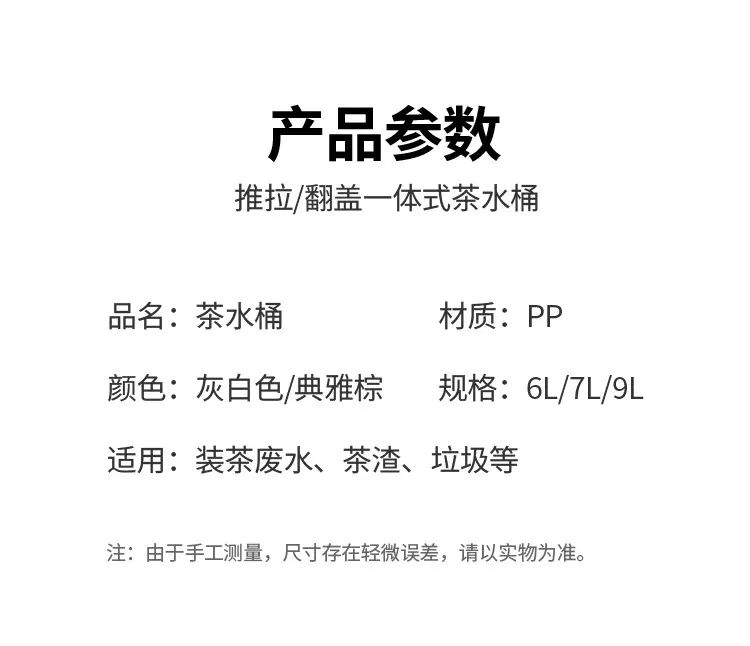 产品参数

推拉/翻盖一体式茶水桶

品名：茶水桶 材质：PP

颜色：灰白色/典雅棕 规格：6L/7L/9L

适用：装茶废水、茶渣、垃圾等

注：由于手工测量，尺寸存在轻微误差，请以实物为准。